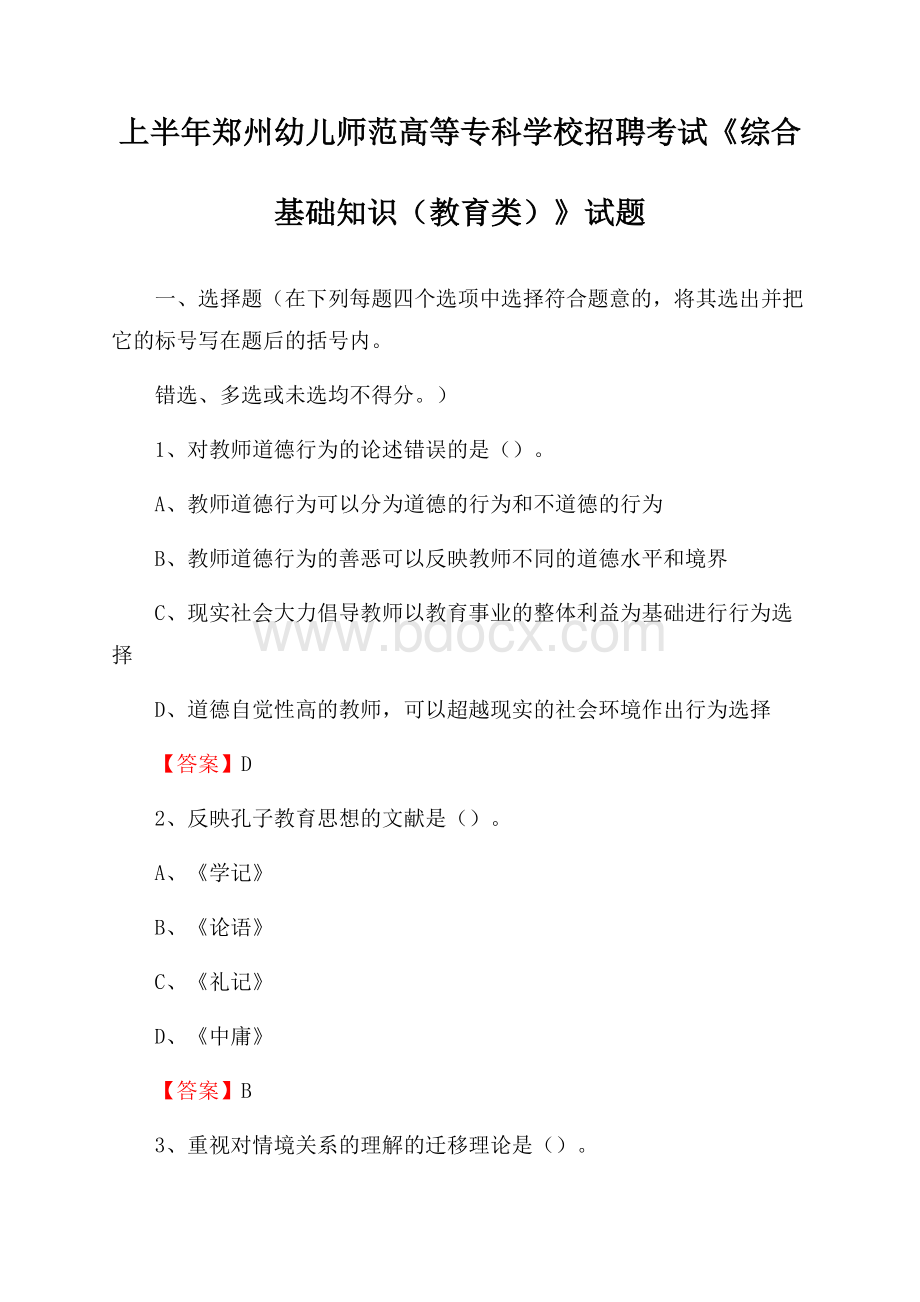 上半年郑州幼儿师范高等专科学校招聘考试《综合基础知识（教育类）》试题

一、选择题（在下列每题四个选项中选择符合题意的，将其选出并把它的标号写在题后的括号内。

错选、多选或未选均不得分。）

1、对教师道德行为的论述错误的是（）。

A、教师道德行为可以分为道德的行为和不道德的行为

B、教师道德行为的善恶可以反映教师不同的道德水平和境界

C、现实社会大力倡导教师以教育事业的整体利益为基础进行行为选择

D、道德自觉性高的教师，可以超越现实的社会环境作出行为选择

【答案】D

2、反映孔子教育思想的文献是（）。

A、《学记》

B、《论语》

C、《礼记》

D、《中庸》

【答案】B

3、重视对情境关系的理解的迁移理论是（）。

www.bdocx.com